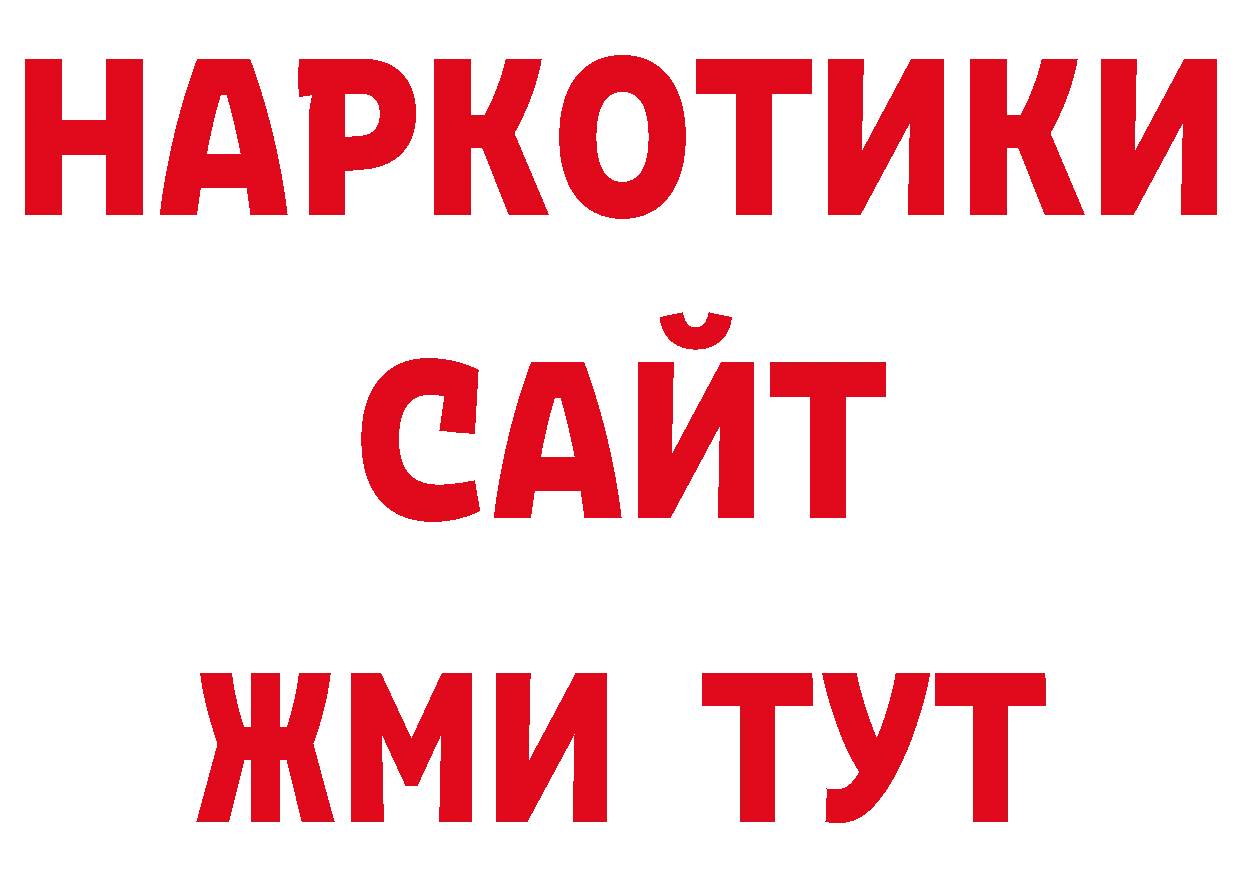 НАРКОТИКИ САЙТ ЖМИ ТУТ